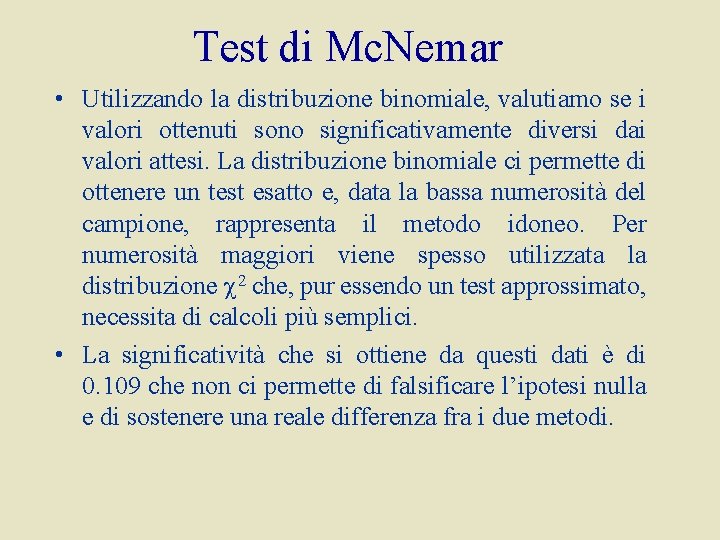 Test di McNemar

• Utilizzando la distribuzione binomiale, valutiamo se i valori ottenuti sono significativamente diversi dai valori attesi. La distribuzione binomiale ci permette di ottenere un test esatto e, data la bassa numerosità del campione, rappresenta il metodo idoneo. Per numerosità maggiori viene spesso utilizzata la distribuzione $\chi^2$ che, pur essendo un test approssimato, necessita di calcoli più semplici.
• La significatività che si ottiene da questi dati è di 0.109 che non ci permette di falsificare l'ipotesi nulla e di sostenere una reale differenza fra i due metodi.